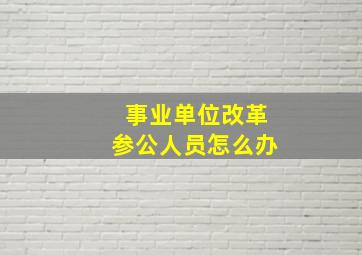 事业单位改革
参公人员怎么办